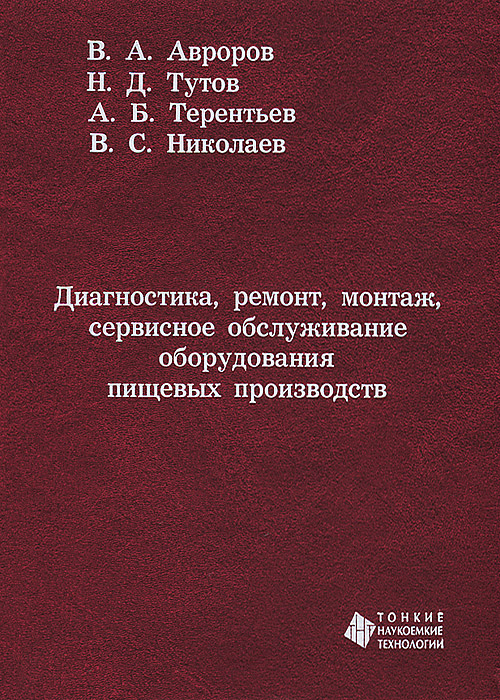 В. А. Авроров
Н. Д. Тутов
А. Б. Терентьев
В. С. Николаев

Диагностика, ремонт, монтаж,
сервисное обслуживание
оборудования
пищевых производств

ТОНКИЕ
НАУКОЕМКИЕ
ТЕХНОЛОГИИ